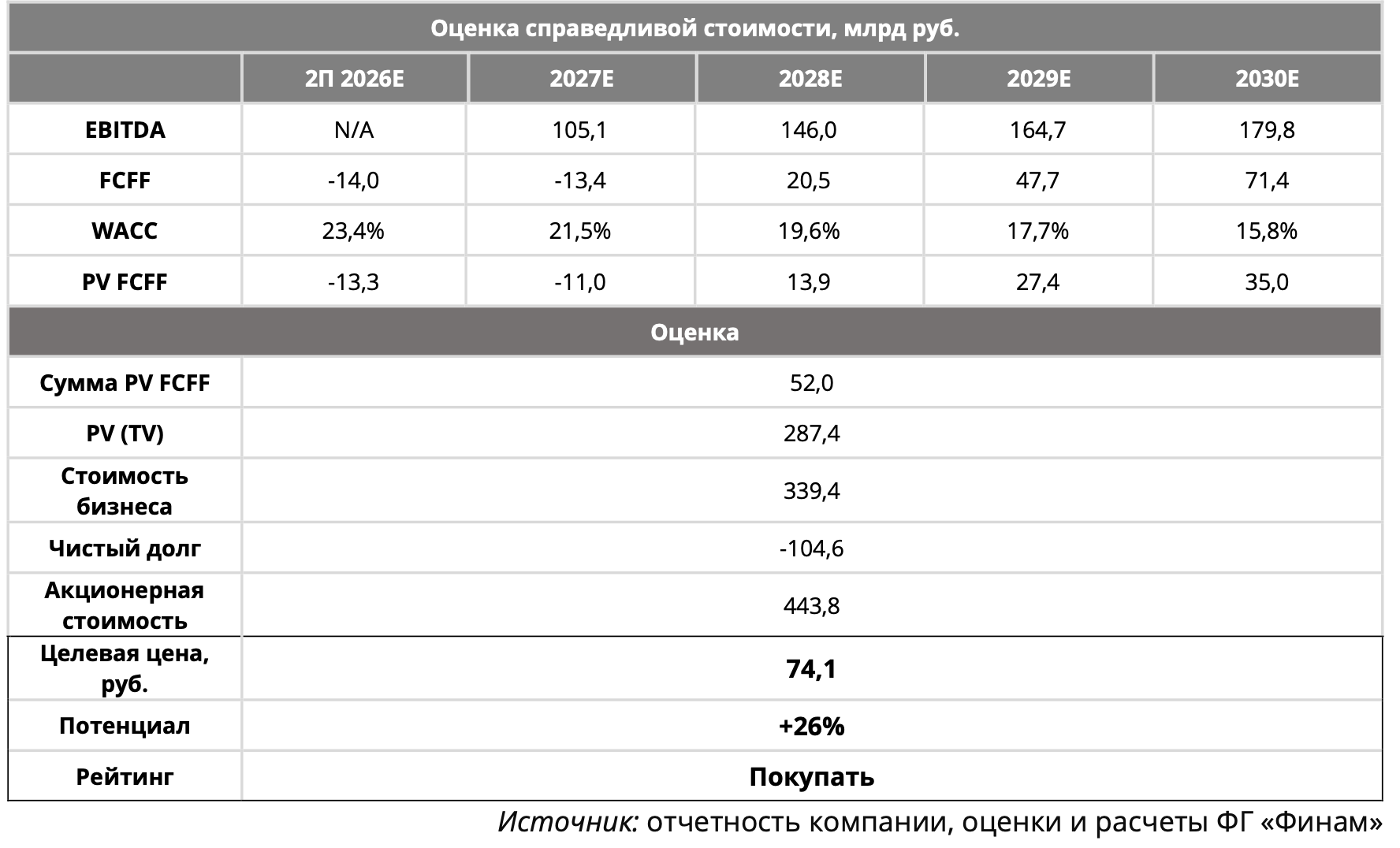 Оценка справедливой стоимости, млрд руб.

| | 2П 2026E | 2027E | 2028E | 2029E | 2030E |
|---|---|---|---|---|---|
| EBITDA | N/A | 105,1 | 146,0 | 164,7 | 179,8 |
| FCFF | -14,0 | -13,4 | 20,5 | 47,7 | 71,4 |
| WACC | 23,4% | 21,5% | 19,6% | 17,7% | 15,8% |
| PV FCFF | -13,3 | -11,0 | 13,9 | 27,4 | 35,0 |

Оценка

| | |
|---|---|
| Сумма PV FCFF | 52,0 |
| PV (TV) | 287,4 |
| Стоимость бизнеса | 339,4 |
| Чистый долг | -104,6 |
| Акционерная стоимость | 443,8 |
| Целевая цена, руб. | 74,1 |
| Потенциал | +26% |
| Рейтинг | Покупать |

Источник: отчетность компании, оценки и расчеты ФГ «Финам»